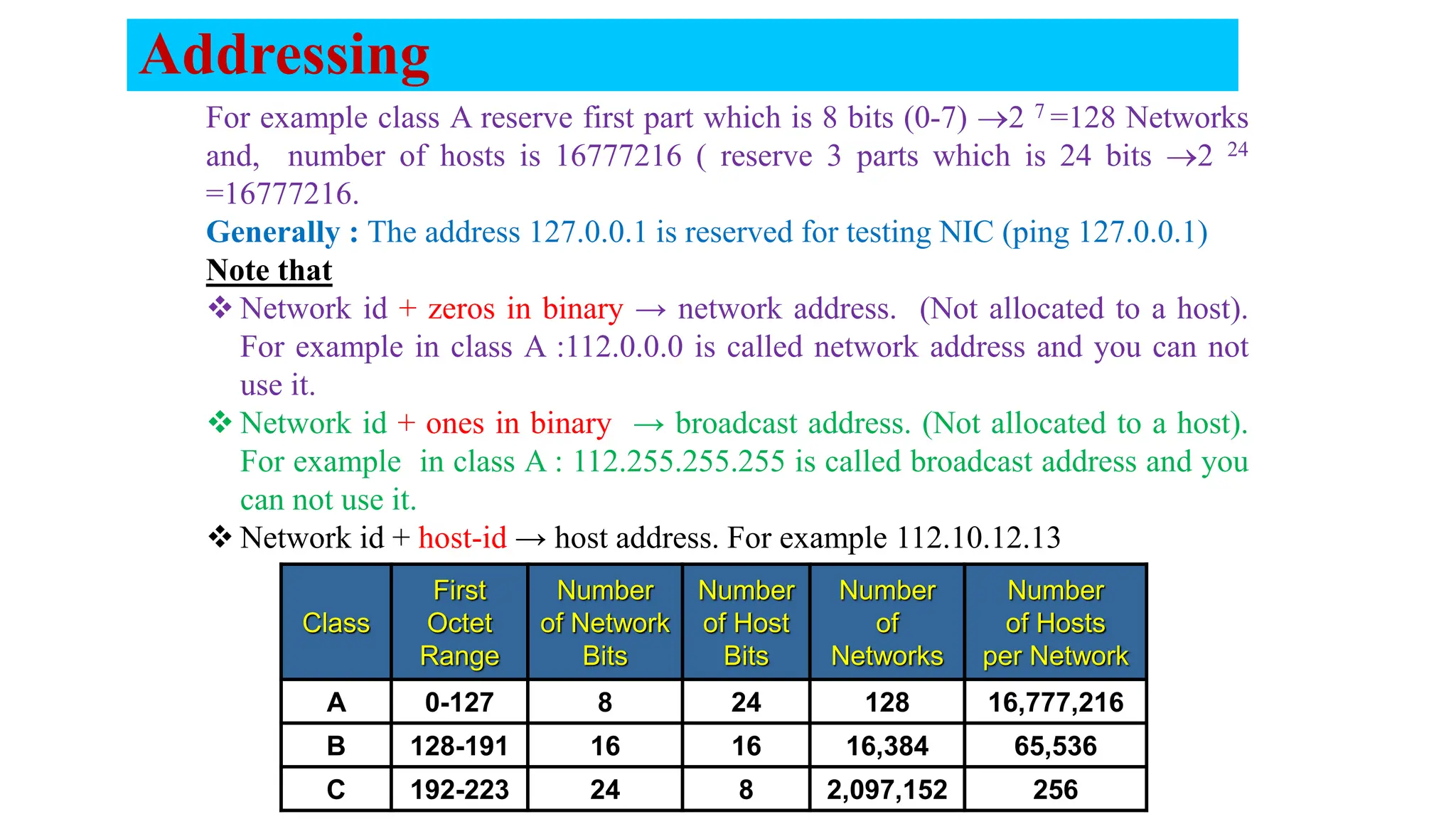 Addressing

For example class A reserve first part which is 8 bits (0-7) $\rightarrow 2^{7}$=128 Networks and, number of hosts is 16777216 ( reserve 3 parts which is 24 bits $\rightarrow 2^{24}$ =16777216.

Generally : The address 127.0.0.1 is reserved for testing NIC (ping 127.0.0.1)

Note that

❖ Network id + zeros in binary → network address. (Not allocated to a host). For example in class A :112.0.0.0 is called network address and you can not use it.

❖ Network id + ones in binary → broadcast address. (Not allocated to a host). For example in class A : 112.255.255.255 is called broadcast address and you can not use it.

❖ Network id + host-id → host address. For example 112.10.12.13

| Class | First Octet Range | Number of Network Bits | Number of Host Bits | Number of Networks | Number of Hosts per Network |
|---|---|---|---|---|---|
| A | 0-127 | 8 | 24 | 128 | 16,777,216 |
| B | 128-191 | 16 | 16 | 16,384 | 65,536 |
| C | 192-223 | 24 | 8 | 2,097,152 | 256 |